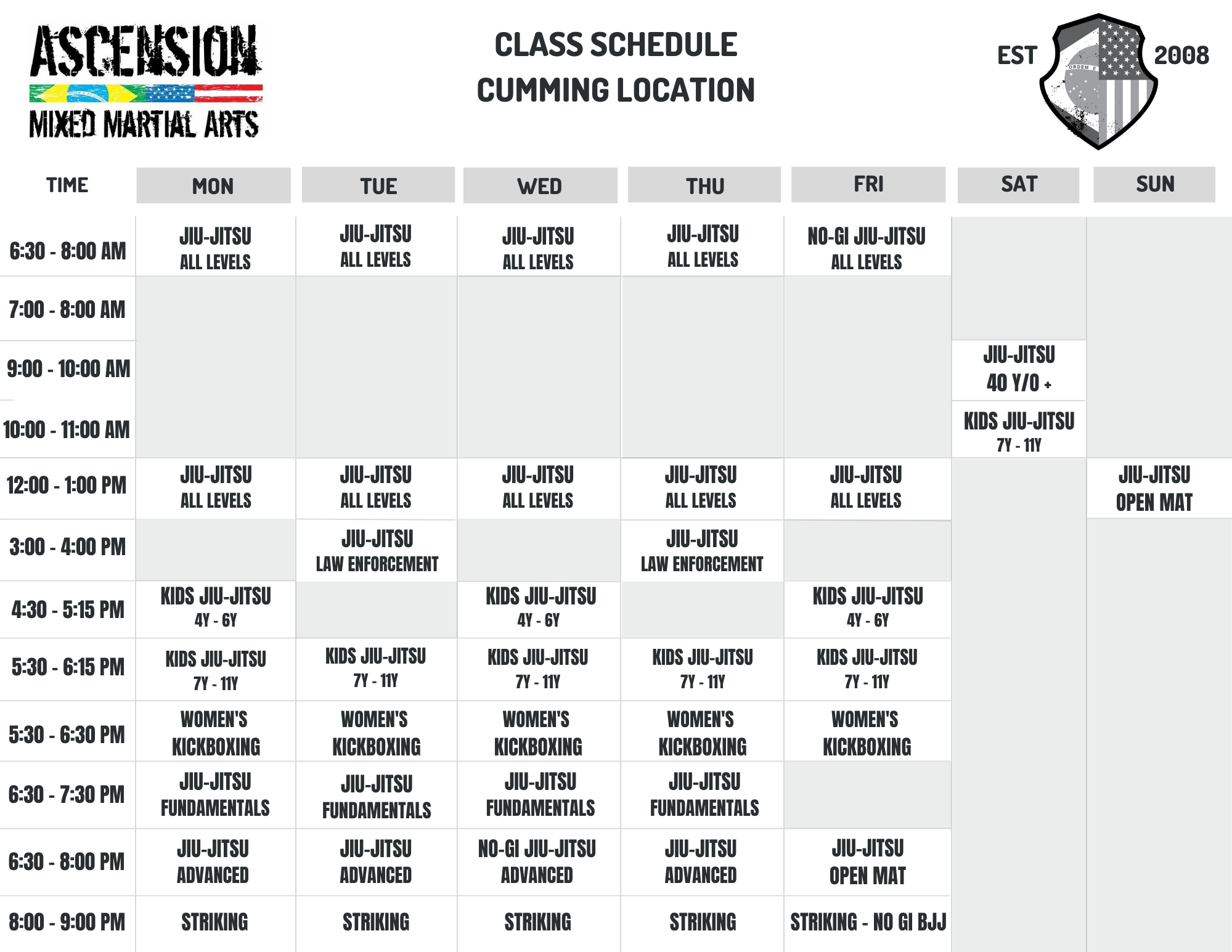 ASCENSION
MIXED MARTIAL ARTS

CLASS SCHEDULE
CUMMING LOCATION

EST 2008

ORDEM E

| TIME | MON | TUE | WED | THU | FRI | SAT | SUN |
|---|---|---|---|---|---|---|---|
| 6:30 - 8:00 AM | JIU-JITSU ALL LEVELS | JIU-JITSU ALL LEVELS | JIU-JITSU ALL LEVELS | JIU-JITSU ALL LEVELS | NO-GI JIU-JITSU ALL LEVELS | | |
| 7:00 - 8:00 AM | | | | | | | |
| 9:00 - 10:00 AM | | | | | | JIU-JITSU 40 Y/O + | |
| 10:00 - 11:00 AM | | | | | | KIDS JIU-JITSU 7Y - 11Y | |
| 12:00 - 1:00 PM | JIU-JITSU ALL LEVELS | JIU-JITSU ALL LEVELS | JIU-JITSU ALL LEVELS | JIU-JITSU ALL LEVELS | JIU-JITSU ALL LEVELS | | JIU-JITSU OPEN MAT |
| 3:00 - 4:00 PM | | JIU-JITSU LAW ENFORCEMENT | | JIU-JITSU LAW ENFORCEMENT | | | |
| 4:30 - 5:15 PM | KIDS JIU-JITSU 4Y - 6Y | | KIDS JIU-JITSU 4Y - 6Y | | KIDS JIU-JITSU 4Y - 6Y | | |
| 5:30 - 6:15 PM | KIDS JIU-JITSU 7Y - 11Y | KIDS JIU-JITSU 7Y - 11Y | KIDS JIU-JITSU 7Y - 11Y | KIDS JIU-JITSU 7Y - 11Y | KIDS JIU-JITSU 7Y - 11Y | | |
| 5:30 - 6:30 PM | WOMEN'S KICKBOXING | WOMEN'S KICKBOXING | WOMEN'S KICKBOXING | WOMEN'S KICKBOXING | WOMEN'S KICKBOXING | | |
| 6:30 - 7:30 PM | JIU-JITSU FUNDAMENTALS | JIU-JITSU FUNDAMENTALS | JIU-JITSU FUNDAMENTALS | JIU-JITSU FUNDAMENTALS | | | |
| 6:30 - 8:00 PM | JIU-JITSU ADVANCED | JIU-JITSU ADVANCED | NO-GI JIU-JITSU ADVANCED | JIU-JITSU ADVANCED | JIU-JITSU OPEN MAT | | |
| 8:00 - 9:00 PM | STRIKING | STRIKING | STRIKING | STRIKING | STRIKING - NO GI BJJ | | |